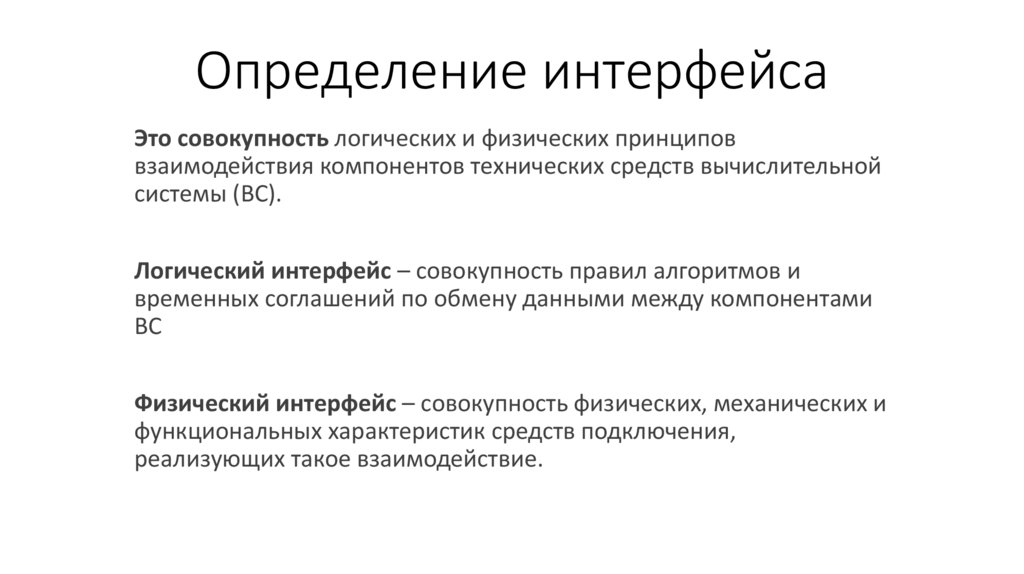 Определение интерфейса

Это совокупность логических и физических принципов взаимодействия компонентов технических средств вычислительной системы (ВС).

Логический интерфейс – совокупность правил алгоритмов и временных соглашений по обмену данными между компонентами ВС

Физический интерфейс – совокупность физических, механических и функциональных характеристик средств подключения, реализующих такое взаимодействие.